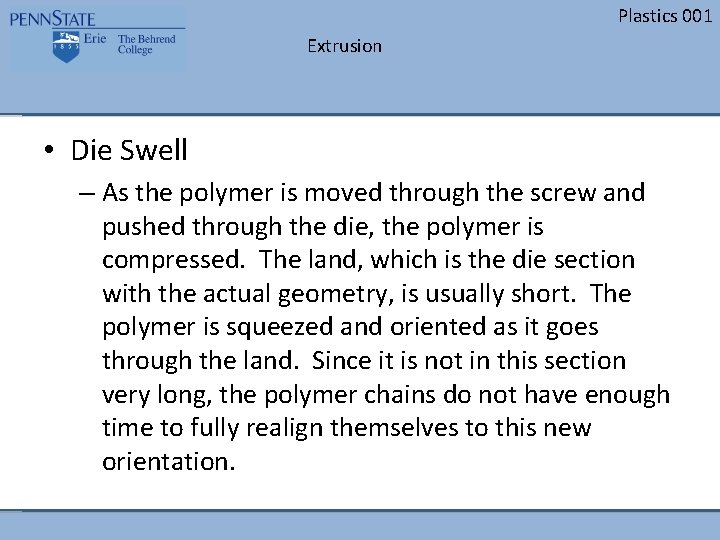 PENNSTATE
1855
Erie The Behrend College

Plastics 001

Extrusion

• Die Swell

– As the polymer is moved through the screw and pushed through the die, the polymer is compressed. The land, which is the die section with the actual geometry, is usually short. The polymer is squeezed and oriented as it goes through the land. Since it is not in this section very long, the polymer chains do not have enough time to fully realign themselves to this new orientation.